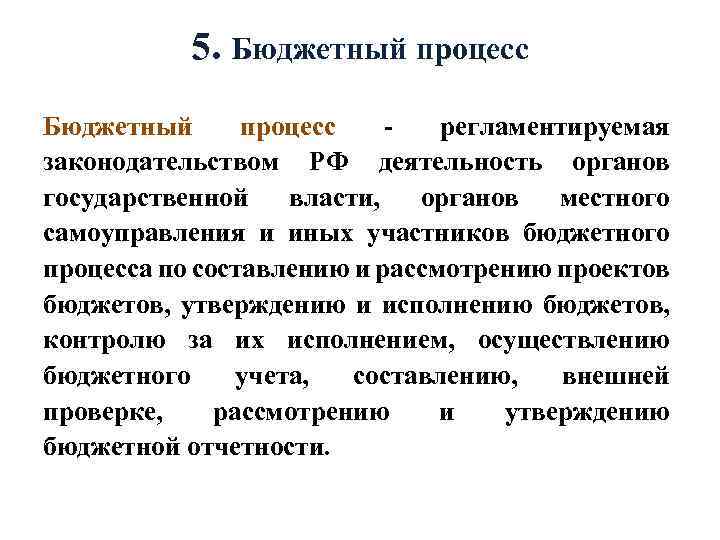 5. Бюджетный процесс

Бюджетный процесс - регламентируемая законодательством РФ деятельность органов государственной власти, органов местного самоуправления и иных участников бюджетного процесса по составлению и рассмотрению проектов бюджетов, утверждению и исполнению бюджетов, контролю за их исполнением, осуществлению бюджетного учета, составлению, внешней проверке, рассмотрению и утверждению бюджетной отчетности.